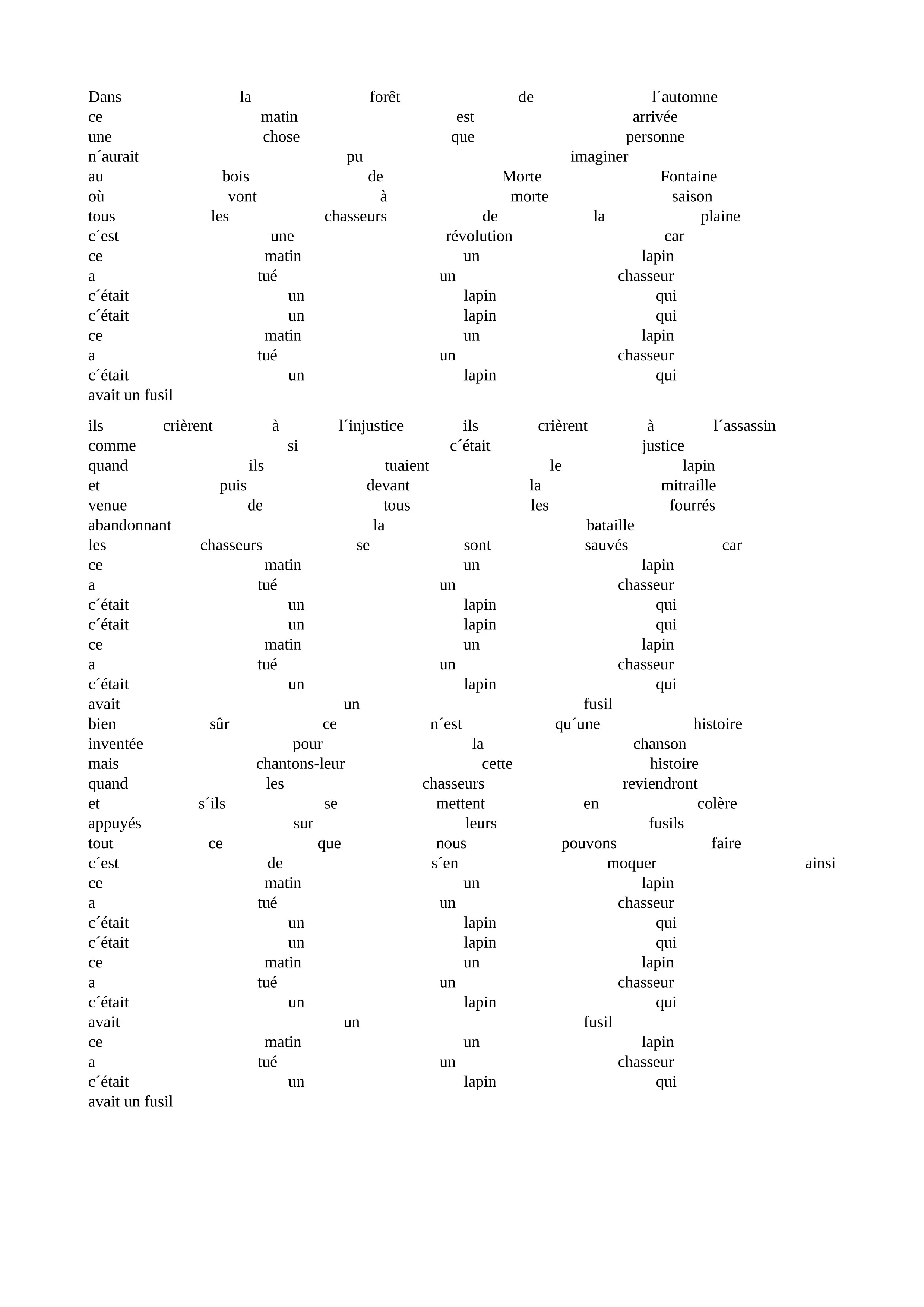 Dans la forêt de l´automne
ce matin est arrivée
une chose que personne
n´aurait pu imaginer
au bois de Morte Fontaine
où vont à morte saison
tous les chasseurs de la plaine
c´est une révolution car
ce matin un lapin
a tué un chasseur
c´était un lapin qui
c´était un lapin qui
ce matin un lapin
a tué un chasseur
c´était un lapin qui
avait un fusil

ils crièrent à l´injustice ils crièrent à l´assassin
comme si c´était justice
quand ils tuaient le lapin
et puis devant la mitraille
venue de tous les fourrés
abandonnant la bataille
les chasseurs se sont sauvés car
ce matin un lapin
a tué un chasseur
c´était un lapin qui
c´était un lapin qui
ce matin un lapin
a tué un chasseur
c´était un lapin qui
avait un fusil
bien sûr ce n´est qu´une histoire
inventée pour la chanson
mais chantons-leur cette histoire
quand les chasseurs reviendront
et s´ils se mettent en colère
appuyés sur leurs fusils
tout ce que nous pouvons faire
c´est de s´en moquer ainsi
ce matin un lapin
a tué un chasseur
c´était un lapin qui
c´était un lapin qui
ce matin un lapin
a tué un chasseur
c´était un lapin qui
avait un fusil
ce matin un lapin
a tué un chasseur
c´était un lapin qui
avait un fusil